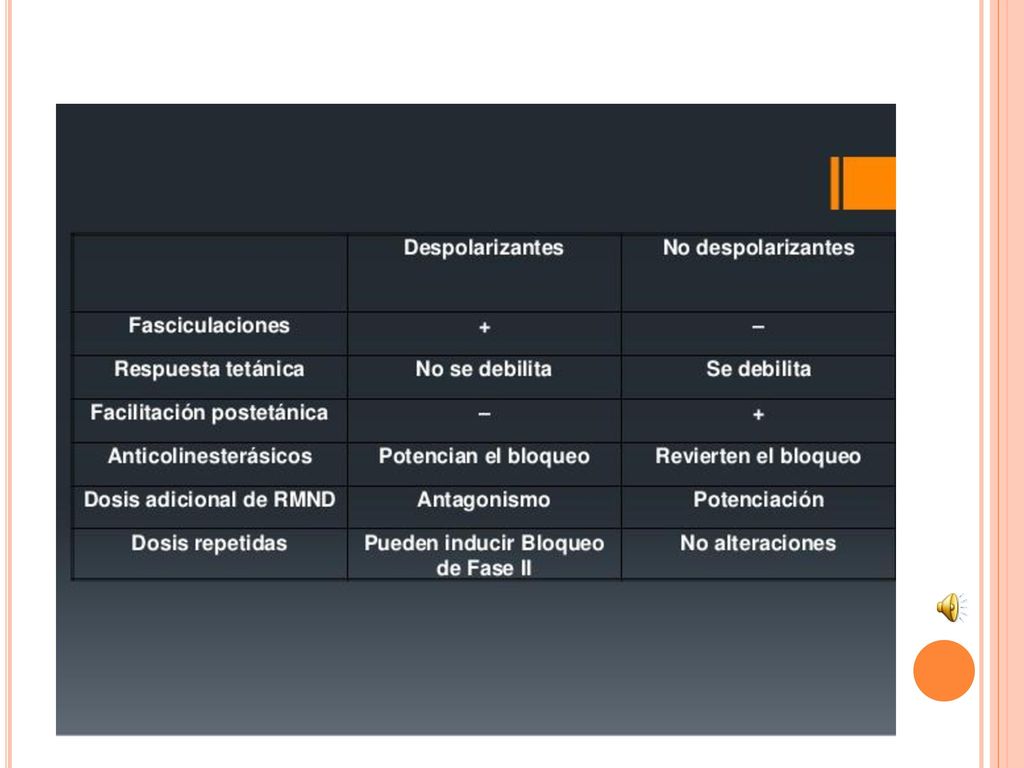 | | Despolarizantes | No despolarizantes |
|---|---|---|
| Fasciculaciones | + | – |
| Respuesta tetánica | No se debilita | Se debilita |
| Facilitación postetánica | – | + |
| Anticolinesterásicos | Potencian el bloqueo | Revierten el bloqueo |
| Dosis adicional de RMND | Antagonismo | Potenciación |
| Dosis repetidas | Pueden inducir Bloqueo de Fase II | No alteraciones |